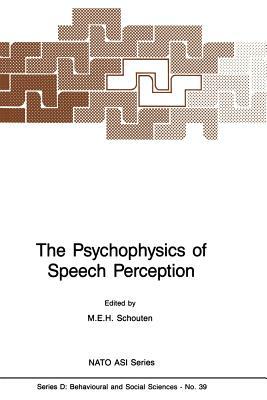 The Psychophysics of Speech Perception

Edited by

M.E.H. Schouten

NATO ASI Series

Series D: Behavioural and Social Sciences - No. 39